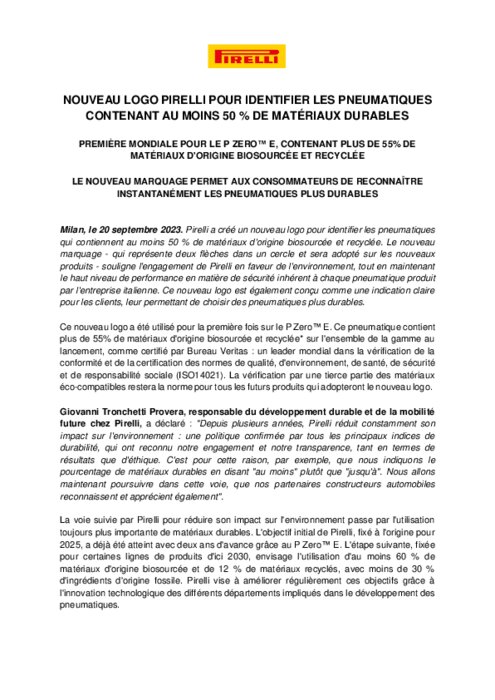 PIRELLI

NOUVEAU LOGO PIRELLI POUR IDENTIFIER LES PNEUMATIQUES CONTENANT AU MOINS 50 % DE MATÉRIAUX DURABLES

PREMIÈRE MONDIALE POUR LE P ZERO™ E, CONTENANT PLUS DE 55% DE MATÉRIAUX D'ORIGINE BIOSOURCÉE ET RECYCLÉE

LE NOUVEAU MARQUAGE PERMET AUX CONSOMMATEURS DE RECONNAÎTRE INSTANTANÉMENT LES PNEUMATIQUES PLUS DURABLES

Milan, le 20 septembre 2023. Pirelli a créé un nouveau logo pour identifier les pneumatiques qui contiennent au moins 50 % de matériaux d'origine biosourcée et recyclée. Le nouveau marquage - qui représente deux flèches dans un cercle et sera adopté sur les nouveaux produits - souligne l'engagement de Pirelli en faveur de l'environnement, tout en maintenant le haut niveau de performance en matière de sécurité inhérent à chaque pneumatique produit par l'entreprise italienne. Ce nouveau logo est également conçu comme une indication claire pour les clients, leur permettant de choisir des pneumatiques plus durables.

Ce nouveau logo a été utilisé pour la première fois sur le P Zero™ E. Ce pneumatique contient plus de 55% de matériaux d'origine biosourcée et recyclée* sur l'ensemble de la gamme au lancement, comme certifié par Bureau Veritas : un leader mondial dans la vérification de la conformité et de la certification des normes de qualité, d'environnement, de santé, de sécurité et de responsabilité sociale (ISO14021). La vérification par une tierce partie des matériaux éco-compatibles restera la norme pour tous les futurs produits qui adopteront le nouveau logo.

Giovanni Tronchetti Provera, responsable du développement durable et de la mobilité future chez Pirelli, a déclaré : "Depuis plusieurs années, Pirelli réduit constamment son impact sur l'environnement : une politique confirmée par tous les principaux indices de durabilité, qui ont reconnu notre engagement et notre transparence, tant en termes de résultats que d'éthique. C'est pour cette raison, par exemple, que nous indiquons le pourcentage de matériaux durables en disant "au moins" plutôt que "jusqu'à". Nous allons maintenant poursuivre dans cette voie, que nos partenaires constructeurs automobiles reconnaissent et apprécient également".

La voie suivie par Pirelli pour réduire son impact sur l'environnement passe par l'utilisation toujours plus importante de matériaux durables. L'objectif initial de Pirelli, fixé à l'origine pour 2025, a déjà été atteint avec deux ans d'avance grâce au P Zero™ E. L'étape suivante, fixée pour certaines lignes de produits d'ici 2030, envisage l'utilisation d'au moins 60 % de matériaux d'origine biosourcée et de 12 % de matériaux recyclés, avec moins de 30 % d'ingrédients d'origine fossile. Pirelli vise à améliorer régulièrement ces objectifs grâce à l'innovation technologique des différents départements impliqués dans le développement des pneumatiques.